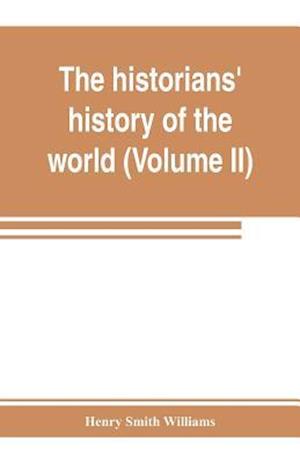 The historians' history of the world (Volume II)

Henry Smith Williams